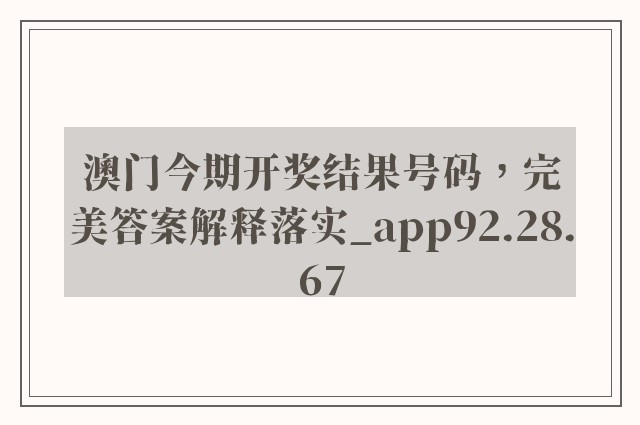 澳门今期开奖结果号码，完美答案解释落实_app92.28.67